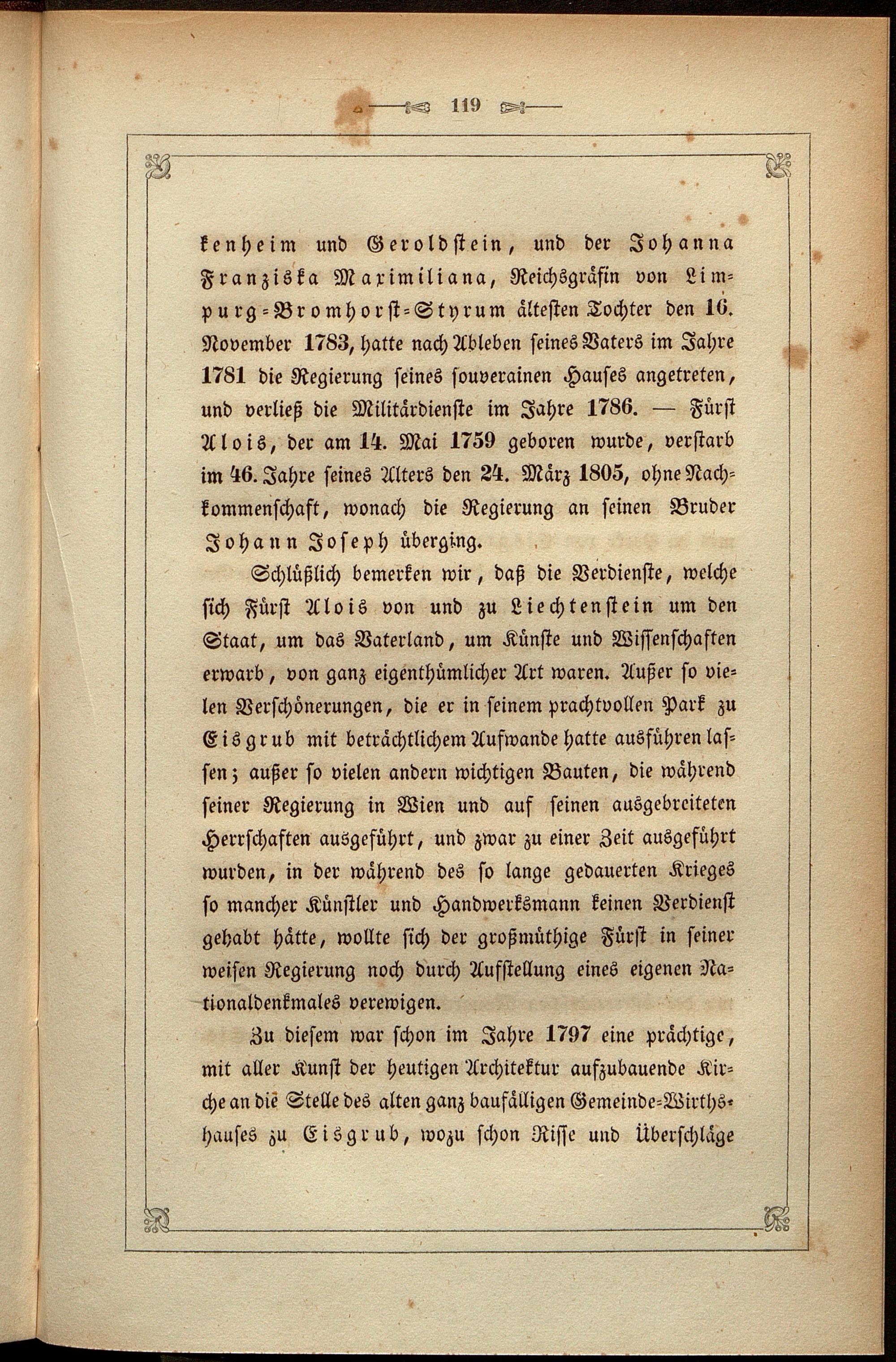 119

kenheim und Geroldstein, und der Johanna Franziska Maximiliana, Reichsgräfin von Limpurg-Bromhorst-Styrum ältesten Tochter den 16. November 1783, hatte nach Ableben seines Vaters im Jahre 1781 die Regierung seines souverainen Hauses angetreten, und verließ die Militärdienste im Jahre 1786. — Fürst Alois, der am 14. Mai 1759 geboren wurde, verstarb im 46. Jahre seines Alters den 24. März 1805, ohne Nachkommenschaft, wonach die Regierung an seinen Bruder Johann Joseph überging.

Schlüßlich bemerken wir, daß die Verdienste, welche sich Fürst Alois von und zu Liechtenstein um den Staat, um das Vaterland, um Künste und Wissenschaften erwarb, von ganz eigenthümlicher Art waren. Außer so vielen Verschönerungen, die er in seinem prachtvollen Park zu Eisgrub mit beträchtlichem Aufwande hatte ausführen lassen; außer so vielen andern wichtigen Bauten, die während seiner Regierung in Wien und auf seinen ausgebreiteten Herrschaften ausgeführt, und zwar zu einer Zeit ausgeführt wurden, in der während des so lange gedauerten Krieges so mancher Künstler und Handwerksmann keinen Verdienst gehabt hätte, wollte sich der großmüthige Fürst in seiner weisen Regierung noch durch Aufstellung eines eigenen Nationaldenkmales verewigen.

Zu diesem war schon im Jahre 1797 eine prächtige, mit aller Kunst der heutigen Architektur aufzubauende Kirche an die Stelle des alten ganz baufälligen Gemeinde-Wirthshauses zu Eisgrub, wozu schon Risse und Überschläge